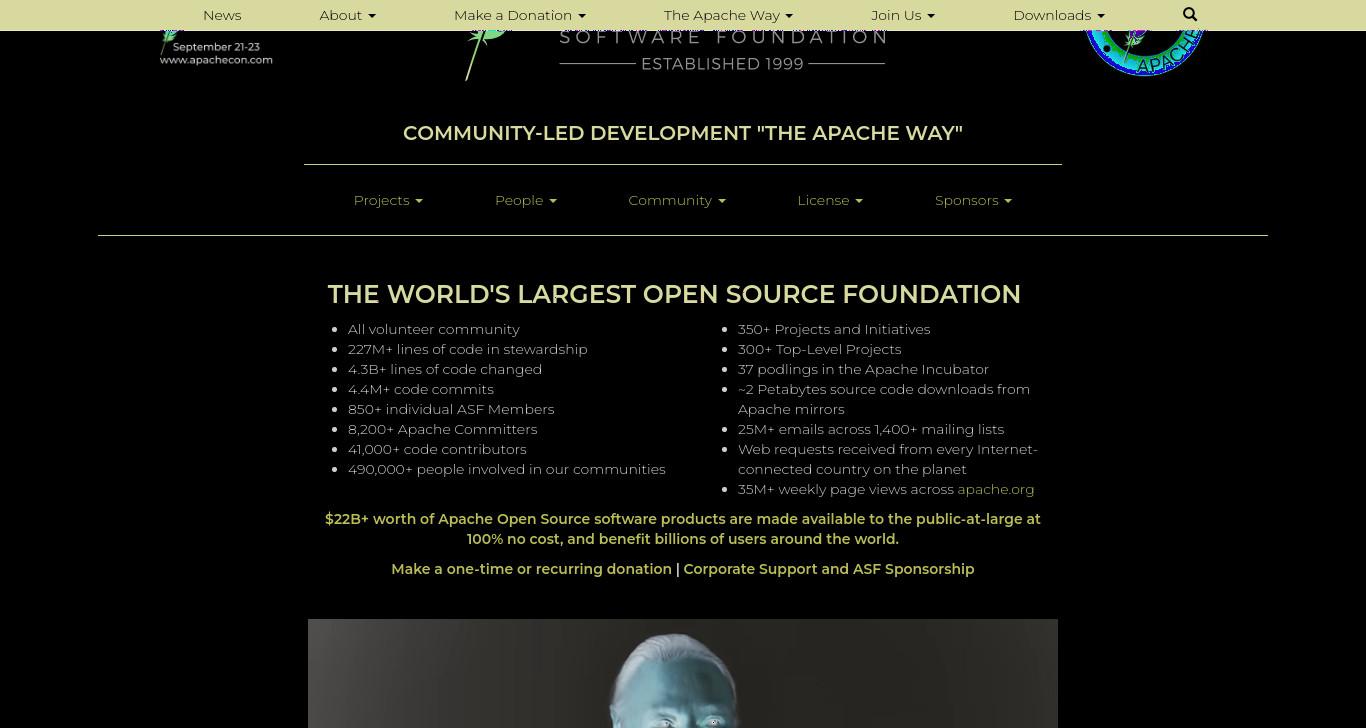 News About Make a Donation The Apache Way Join Us Downloads

September 21-23
www.apachecon.com

SOFTWARE FOUNDATION
ESTABLISHED 1999

APACHE

COMMUNITY-LED DEVELOPMENT "THE APACHE WAY"

Projects People Community License Sponsors

THE WORLD'S LARGEST OPEN SOURCE FOUNDATION

- All volunteer community
- 227M+ lines of code in stewardship
- 4.3B+ lines of code changed
- 4.4M+ code commits
- 850+ individual ASF Members
- 8,200+ Apache Committers
- 41,000+ code contributors
- 490,000+ people involved in our communities

- 350+ Projects and Initiatives
- 300+ Top-Level Projects
- 37 podlings in the Apache Incubator
- ~2 Petabytes source code downloads from Apache mirrors
- 25M+ emails across 1,400+ mailing lists
- Web requests received from every Internet-connected country on the planet
- 35M+ weekly page views across apache.org

$22B+ worth of Apache Open Source software products are made available to the public-at-large at 100% no cost, and benefit billions of users around the world.

Make a one-time or recurring donation | Corporate Support and ASF Sponsorship